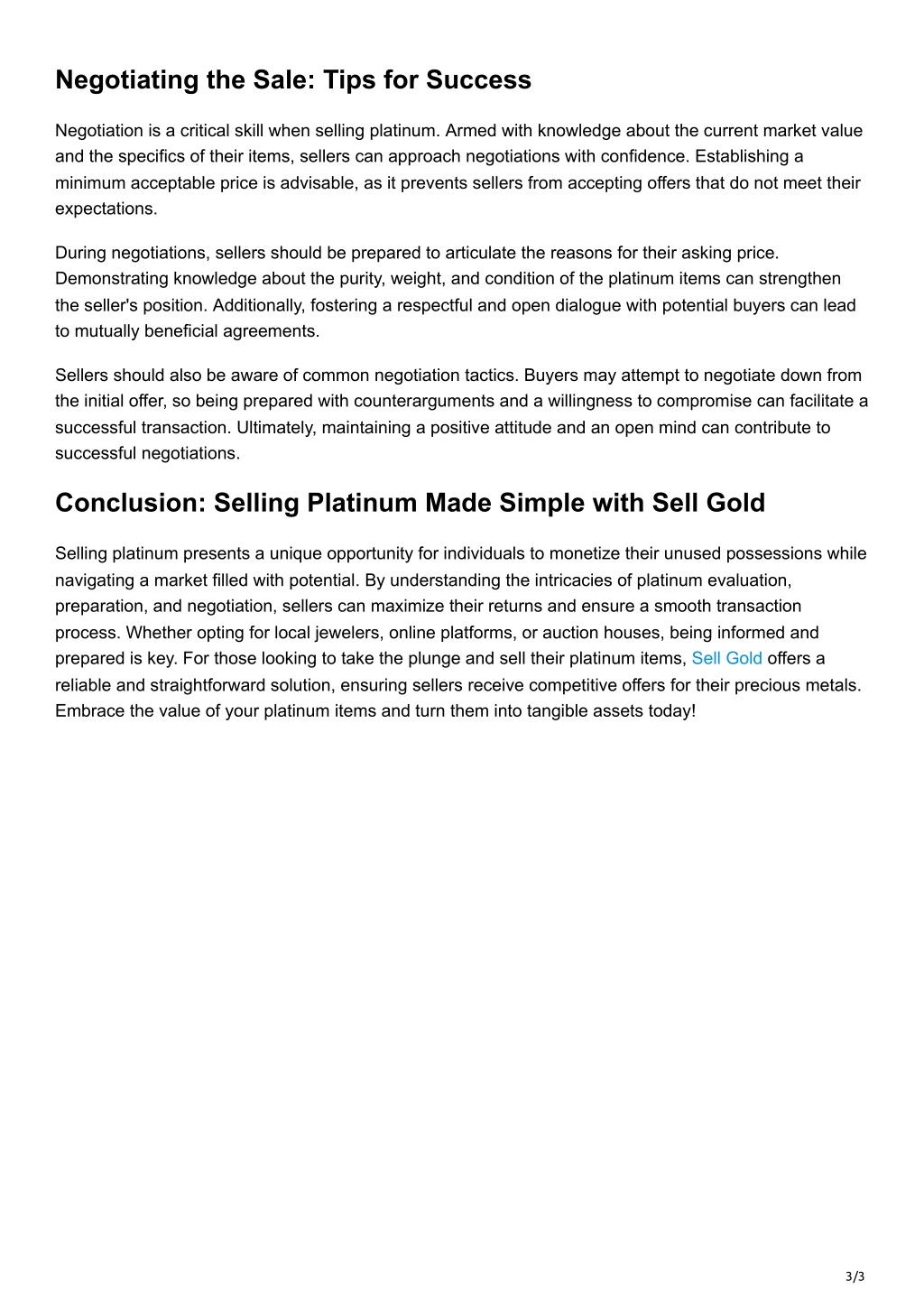 Negotiating the Sale: Tips for Success

Negotiation is a critical skill when selling platinum. Armed with knowledge about the current market value and the specifics of their items, sellers can approach negotiations with confidence. Establishing a minimum acceptable price is advisable, as it prevents sellers from accepting offers that do not meet their expectations.

During negotiations, sellers should be prepared to articulate the reasons for their asking price. Demonstrating knowledge about the purity, weight, and condition of the platinum items can strengthen the seller's position. Additionally, fostering a respectful and open dialogue with potential buyers can lead to mutually beneficial agreements.

Sellers should also be aware of common negotiation tactics. Buyers may attempt to negotiate down from the initial offer, so being prepared with counterarguments and a willingness to compromise can facilitate a successful transaction. Ultimately, maintaining a positive attitude and an open mind can contribute to successful negotiations.

Conclusion: Selling Platinum Made Simple with Sell Gold

Selling platinum presents a unique opportunity for individuals to monetize their unused possessions while navigating a market filled with potential. By understanding the intricacies of platinum evaluation, preparation, and negotiation, sellers can maximize their returns and ensure a smooth transaction process. Whether opting for local jewelers, online platforms, or auction houses, being informed and prepared is key. For those looking to take the plunge and sell their platinum items, Sell Gold offers a reliable and straightforward solution, ensuring sellers receive competitive offers for their precious metals. Embrace the value of your platinum items and turn them into tangible assets today!

3/3